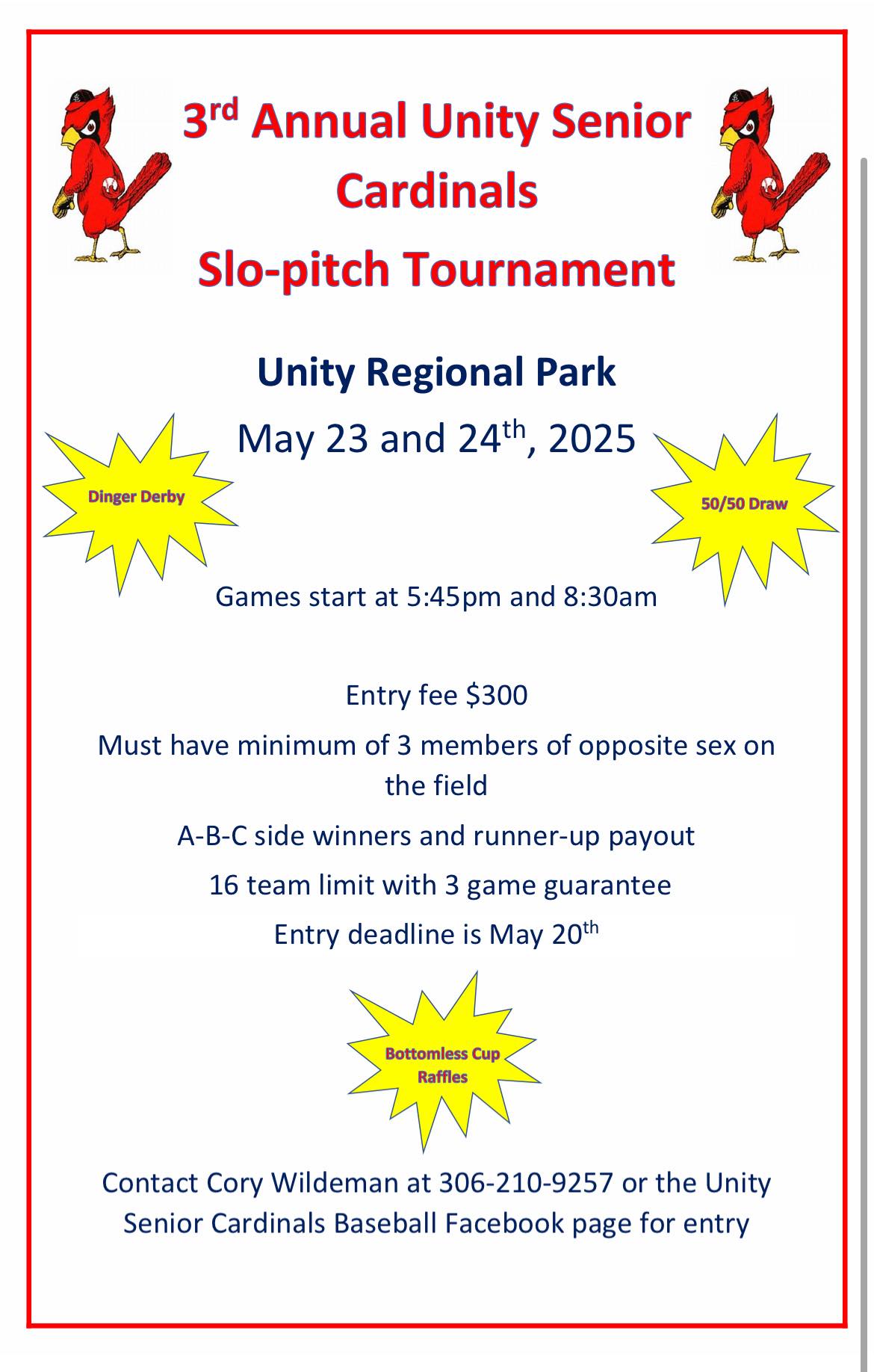 3rd Annual Unity Senior Cardinals

Slo-pitch Tournament

Unity Regional Park

May 23 and 24th, 2025

Dinger Derby

50/50 Draw

Games start at 5:45pm and 8:30am

Entry fee $300

Must have minimum of 3 members of opposite sex on the field

A-B-C side winners and runner-up payout

16 team limit with 3 game guarantee

Entry deadline is May 20th

Bottomless Cup
Raffles

Contact Cory Wildeman at 306-210-9257 or the Unity Senior Cardinals Baseball Facebook page for entry